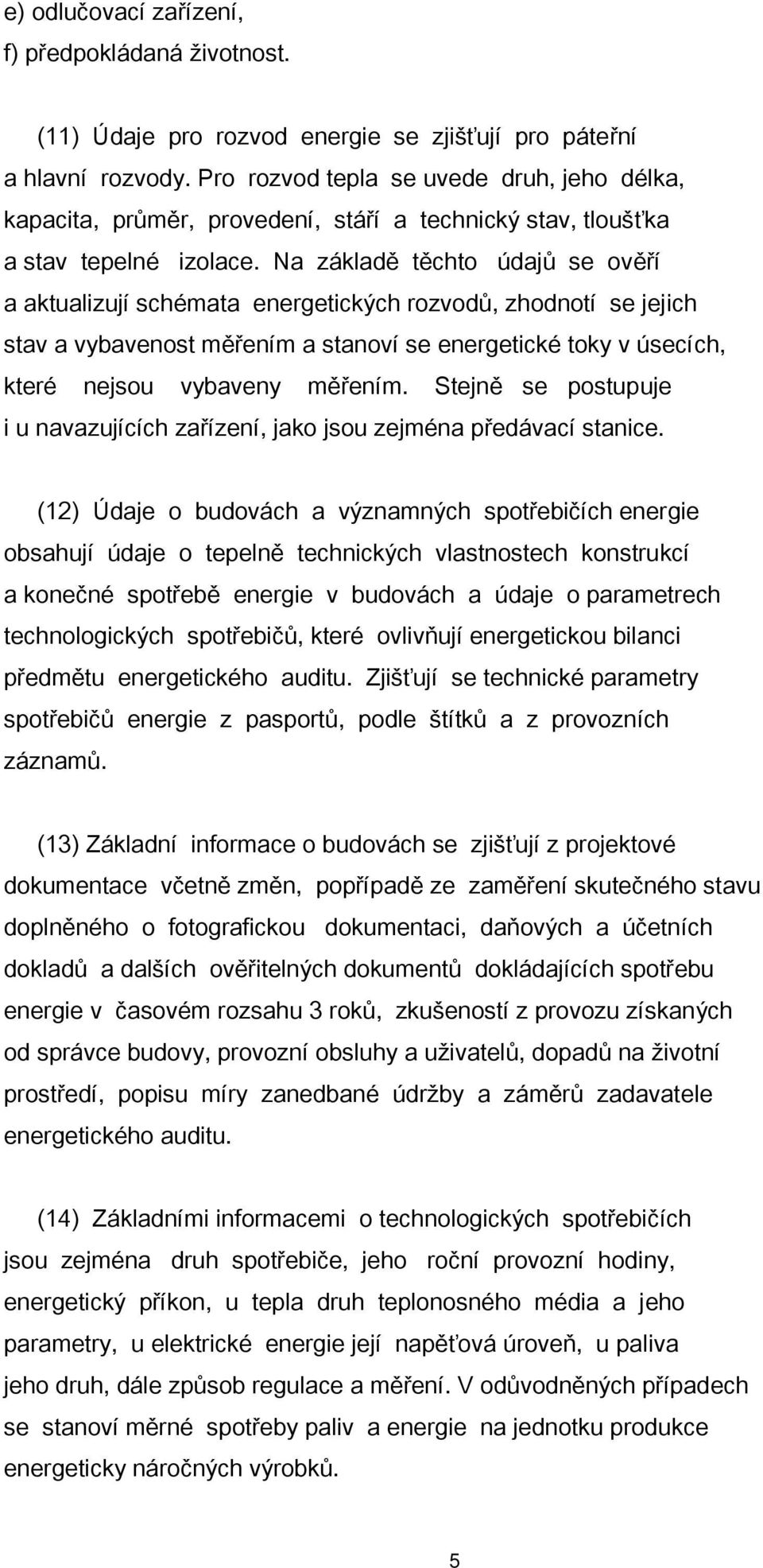 e) odlučovací zařízení,
f) předpokládaná životnost.

(11) Údaje pro rozvod energie se zjišťují pro páteřní a hlavní rozvody. Pro rozvod tepla se uvede druh, jeho délka, kapacita, průměr, provedení, stáří a technický stav, tloušťka a stav tepelné izolace. Na základě těchto údajů se ověří a aktualizují schémata energetických rozvodů, zhodnotí se jejich stav a vybavenost měřením a stanoví se energetické toky v úsecích, které nejsou vybaveny měřením. Stejně se postupuje i u navazujících zařízení, jako jsou zejména předávací stanice.

(12) Údaje o budovách a významných spotřebičích energie obsahují údaje o tepelně technických vlastnostech konstrukcí a konečné spotřebě energie v budovách a údaje o parametrech technologických spotřebičů, které ovlivňují energetickou bilanci předmětu energetického auditu. Zjišťují se technické parametry spotřebičů energie z pasportů, podle štítků a z provozních záznamů.

(13) Základní informace o budovách se zjišťují z projektové dokumentace včetně změn, popřípadě ze zaměření skutečného stavu doplněného o fotografickou dokumentaci, daňových a účetních dokladů a dalších ověřitelných dokumentů dokládajících spotřebu energie v časovém rozsahu 3 roků, zkušeností z provozu získaných od správce budovy, provozní obsluhy a uživatelů, dopadů na životní prostředí, popisu míry zanedbané údržby a záměrů zadavatele energetického auditu.

(14) Základními informacemi o technologických spotřebičích jsou zejména druh spotřebiče, jeho roční provozní hodiny, energetický příkon, u tepla druh teplonosného média a jeho parametry, u elektrické energie její napěťová úroveň, u paliva jeho druh, dále způsob regulace a měření. V odůvodněných případech se stanoví měrné spotřeby paliv a energie na jednotku produkce energeticky náročných výrobků.

5